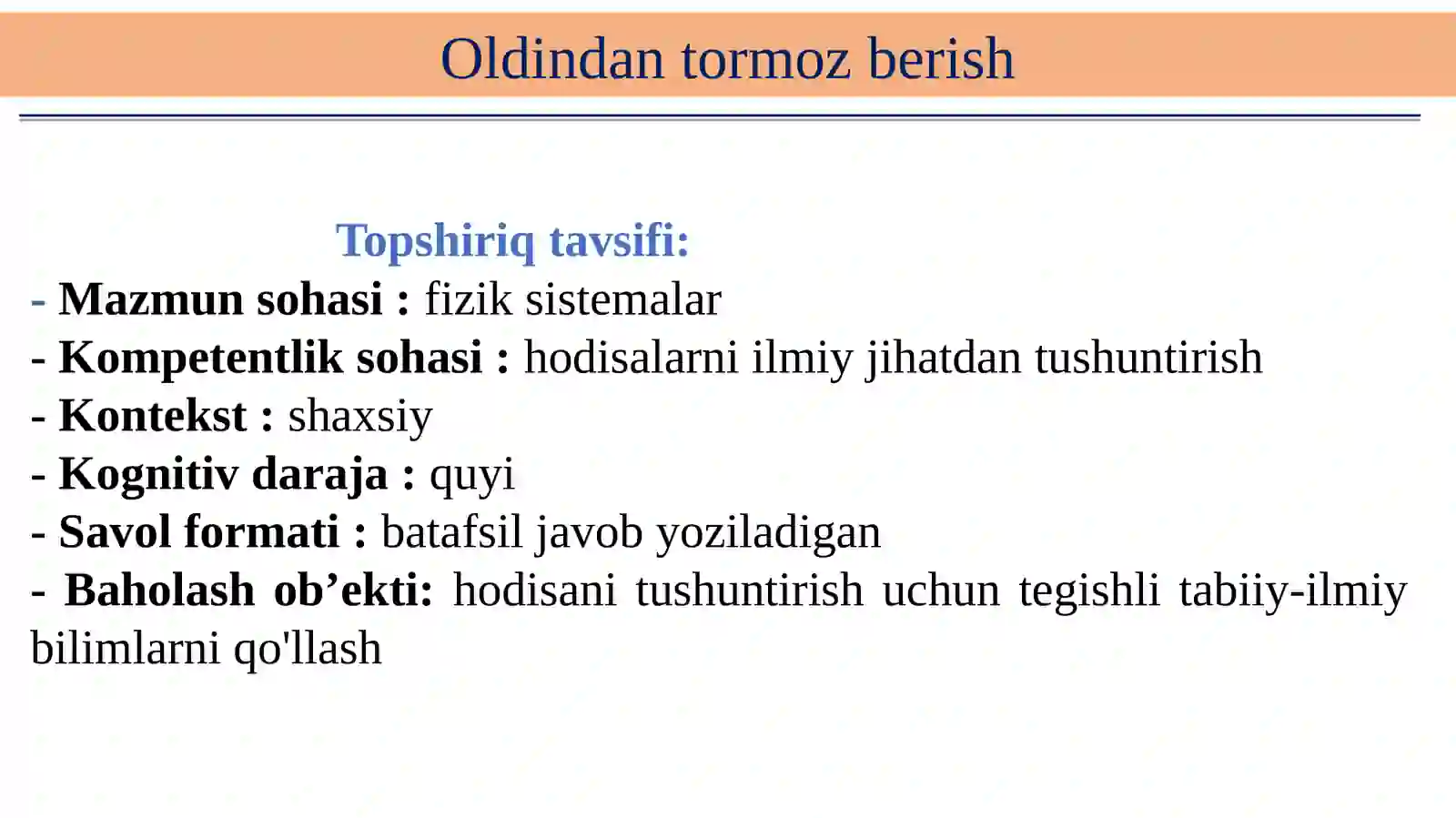 Oldindan tormoz berish

Topshiriq tavsifi:
- Mazmun sohasi : fizik sistemalar
- Kompetentlik sohasi : hodisalarni ilmiy jihatdan tushuntirish
- Kontekst : shaxsiy
- Kognitiv daraja : quyi
- Savol formati : batafsil javob yoziladigan
- Baholash ob’ekti: hodisani tushuntirish uchun tegishli tabiiy-ilmiy bilimlarni qo'llash